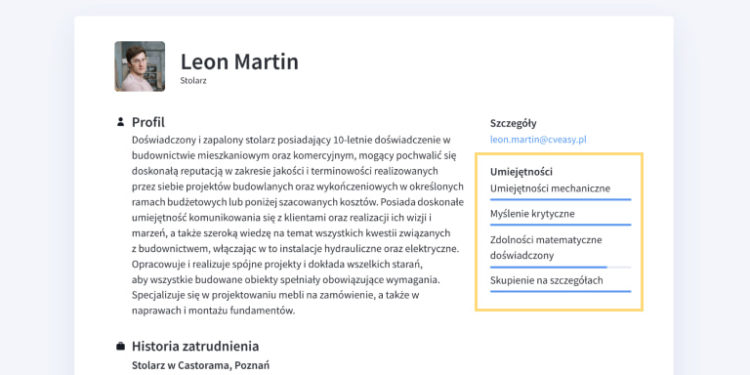 Leon Martin
Stolarz

Profil
Doświadczony i zapalony stolarz posiadający 10-letnie doświadczenie w budownictwie mieszkaniowym oraz komercyjnym, mogący pochwalić się doskonałą reputacją w zakresie jakości i terminowości realizowanych przez siebie projektów budowlanych oraz wykończeniowych w określonych ramach budżetowych lub poniżej szacowanych kosztów. Posiada doskonałe umiejętność komunikowania się z klientami oraz realizacji ich wizji i marzeń, a także szeroką wiedzę na temat wszystkich kwestii związanych z budownictwem, włączając w to instalacje hydrauliczne oraz elektryczne. Opracowuje i realizuje spójne projekty i dokłada wszelkich starań, aby wszystkie budowane obiekty spełniały obowiązujące wymagania. Specjalizuje się w projektowaniu mebli na zamówienie, a także w naprawach i montażu fundamentów.

Historia zatrudnienia
Stolarz w Castorama, Poznań

Szczegóły
leon.martin@cveasy.pl

Umiejętności
Umiejętności mechaniczne
Myślenie krytyczne
Zdolności matematyczne doświadczony
Skupienie na szczegółach